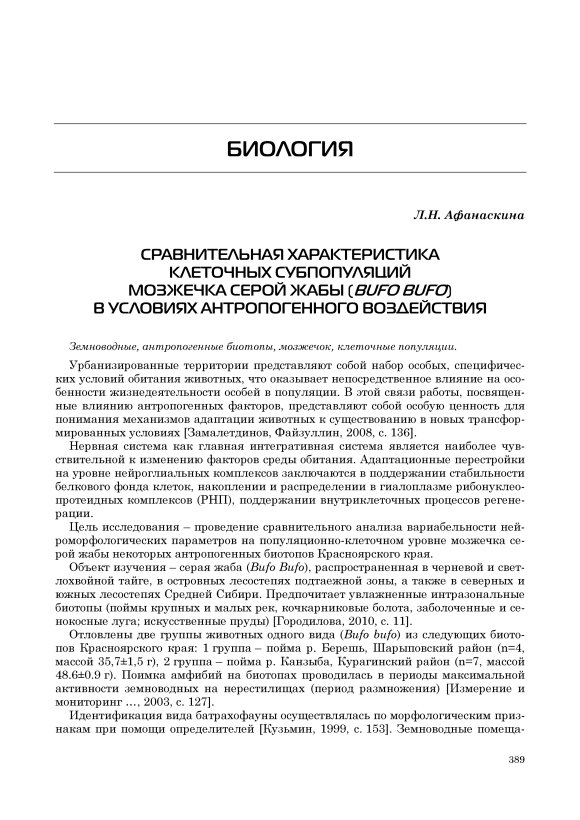 БИОЛОГИЯ

Л.Н. Афанаскина

СРАВНИТЕЛЬНАЯ ХАРАКТЕРИСТИКА КЛЕТОЧНЫХ СУБПОПУЛЯЦИЙ МОЗЖЕЧКА СЕРОЙ ЖАБЫ (BUFO BUFO) В УСЛОВИЯХ АНТРОПОГЕННОГО ВОЗДЕЙСТВИЯ

Земноводные, антропогенные биотопы, мозжечок, клеточные популяции.

Урбанизированные территории представляют собой набор особых, специфических условий обитания животных, что оказывает непосредственное влияние на особенности жизнедеятельности особей в популяции. В этой связи работы, посвященные влиянию антропогенных факторов, представляют собой особую ценность для понимания механизмов адаптации животных к существованию в новых трансформированных условиях [Замалетдинов, Файзуллин, 2008, с. 136].

Нервная система как главная интегративная система является наиболее чувствительной к изменению факторов среды обитания. Адаптационные перестройки на уровне нейроглиальных комплексов заключаются в поддержании стабильности белкового фонда клеток, накоплении и распределении в гиалоплазме рибонуклеопротеидных комплексов (РНП), поддержании внутриклеточных процессов регенерации.

Цель исследования – проведение сравнительного анализа вариабельности нейроморфологических параметров на популяционно-клеточном уровне мозжечка серой жабы некоторых антропогенных биотопов Красноярского края.

Объект изучения – серая жаба (Bufo Bufo), распространенная в черневой и светлохвойной тайге, в островных лесостепях подтаежной зоны, а также в северных и южных лесостепях Средней Сибири. Предпочитает увлажненные интразональные биотопы (поймы крупных и малых рек, кочкарниковые болота, заболоченные и сенокосные луга; искусственные пруды) [Городилова, 2010, с. 11].

Отловлены две группы животных одного вида (Bufo bufo) из следующих биотопов Красноярского края: 1 группа – пойма р. Берешь, Шарыповский район (n=4, массой 35,7±1,5 г), 2 группа – пойма р. Канзыба, Курагинский район (n=7, массой 48.6±0.9 г). Поимка амфибий на биотопах проводилась в периоды максимальной активности земноводных на нерестилищах (период размножения) [Измерение и мониторинг ..., 2003, с. 127].

Идентификация вида батрахофауны осуществлялась по морфологическим признакам при помощи определителей [Кузьмин, 1999, с. 153]. Земноводные помеща-

389